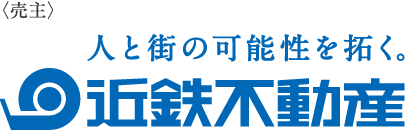 〈売主〉

人と街の可能性を拓く。

近鉄不動産